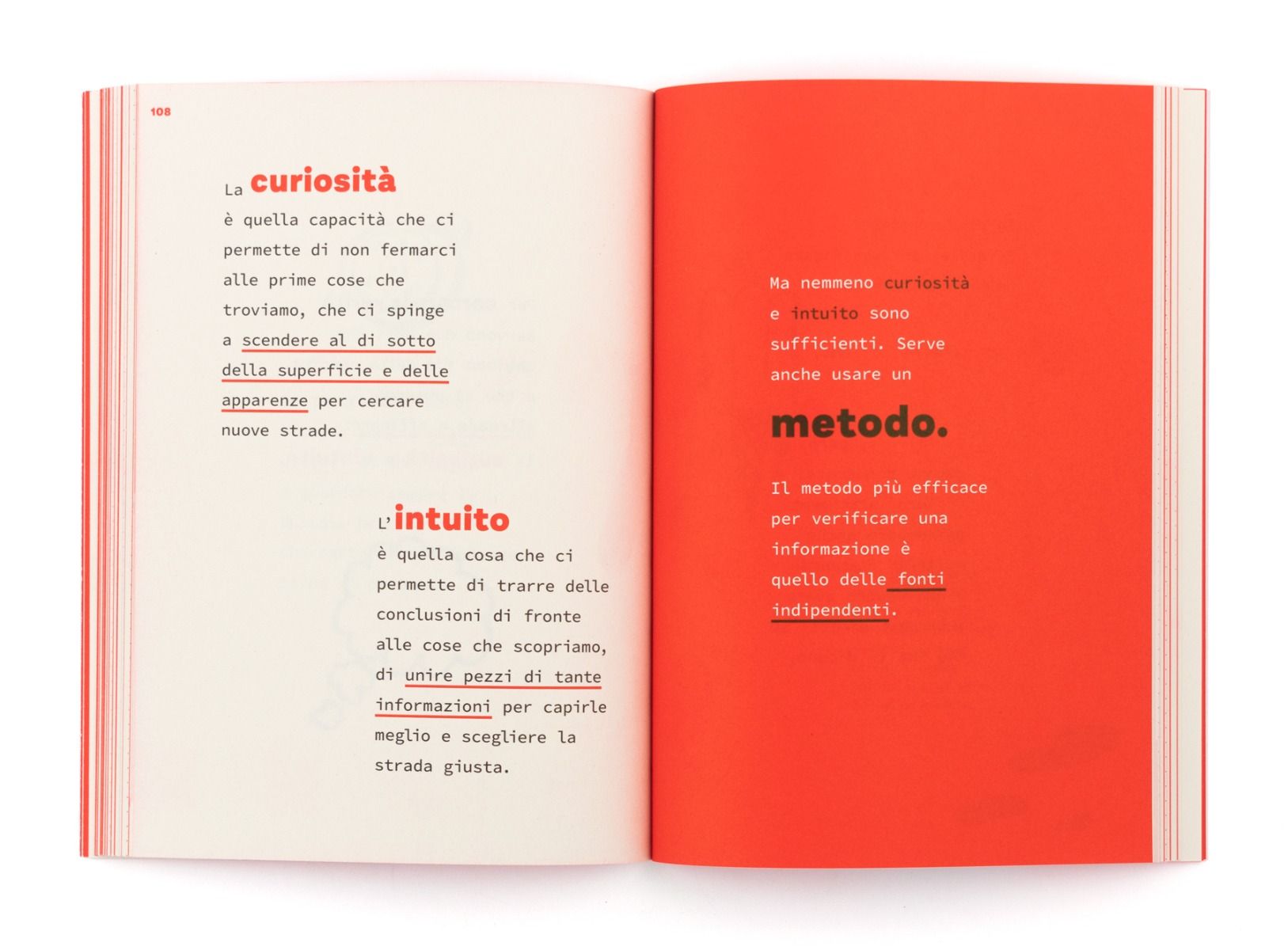 108

La curiosità
è quella capacità che ci permette di non fermarci alle prime cose che troviamo, che ci spinge a scendere al di sotto della superficie e delle apparenze per cercare nuove strade.

L'intuito
è quella cosa che ci permette di trarre delle conclusioni di fronte alle cose che scopriamo, di unire pezzi di tante informazioni per capirle meglio e scegliere la strada giusta.

Ma nemmeno curiosità e intuito sono sufficienti. Serve anche usare un

metodo.

Il metodo più efficace per verificare una informazione è quello delle fonti indipendenti.